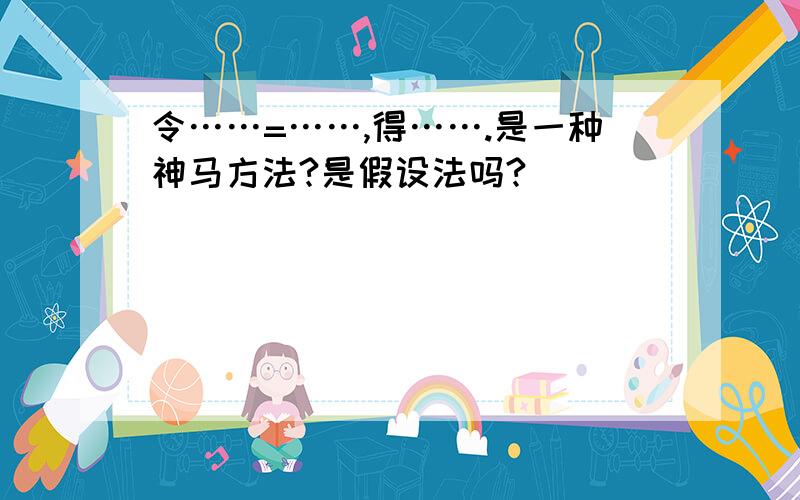 令……=……,得…….是一种神马方法?是假设法吗?